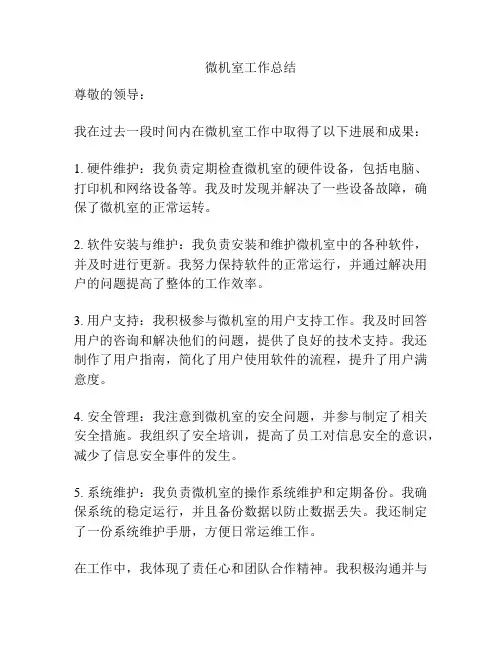 微机室工作总结

尊敬的领导：

我在过去一段时间内在微机室工作中取得了以下进展和成果：

1. 硬件维护：我负责定期检查微机室的硬件设备，包括电脑、打印机和网络设备等。我及时发现并解决了一些设备故障，确保了微机室的正常运转。

2. 软件安装与维护：我负责安装和维护微机室中的各种软件，并及时进行更新。我努力保持软件的正常运行，并通过解决用户的问题提高了整体的工作效率。

3. 用户支持：我积极参与微机室的用户支持工作。我及时回答用户的咨询和解决他们的问题，提供了良好的技术支持。我还制作了用户指南，简化了用户使用软件的流程，提升了用户满意度。

4. 安全管理：我注意到微机室的安全问题，并参与制定了相关安全措施。我组织了安全培训，提高了员工对信息安全的意识，减少了信息安全事件的发生。

5. 系统维护：我负责微机室的操作系统维护和定期备份。我确保系统的稳定运行，并且备份数据以防止数据丢失。我还制定了一份系统维护手册，方便日常运维工作。

在工作中，我体现了责任心和团队合作精神。我积极沟通并与